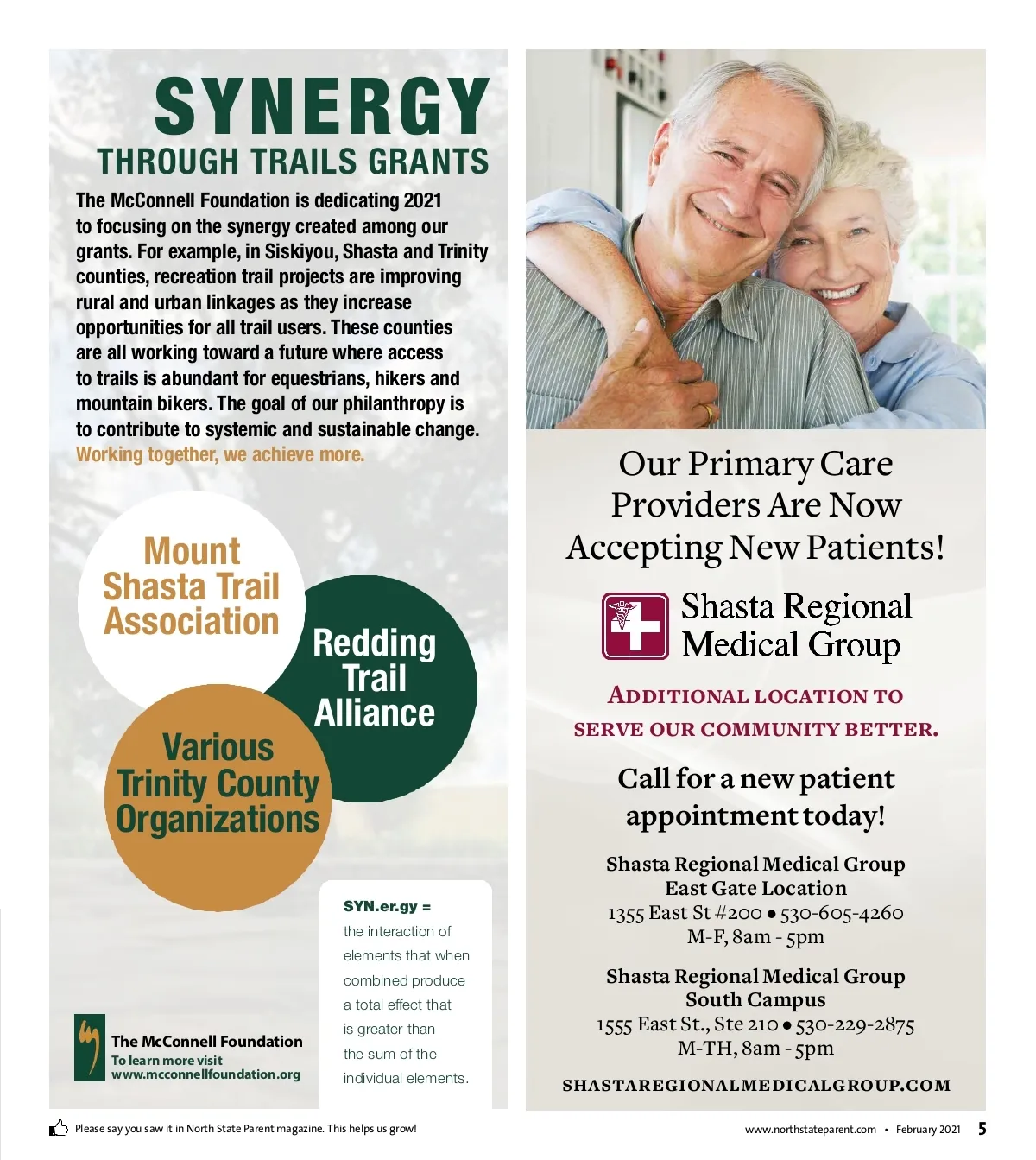 SYNERGY
THROUGH TRAILS GRANTS

The McConnell Foundation is dedicating 2021 to focusing on the synergy created among our grants. For example, in Siskiyou, Shasta and Trinity counties, recreation trail projects are improving rural and urban linkages as they increase opportunities for all trail users. These counties are all working toward a future where access to trails is abundant for equestrians, hikers and mountain bikers. The goal of our philanthropy is to contribute to systemic and sustainable change. Working together, we achieve more.

Mount Shasta Trail Association

Redding Trail Alliance

Various Trinity County Organizations

SYN.er.gy = the interaction of elements that when combined produce a total effect that is greater than the sum of the individual elements.

The McConnell Foundation
To learn more visit www.mcconnellfoundation.org

Our Primary Care Providers Are Now Accepting New Patients!

Shasta Regional Medical Group

ADDITIONAL LOCATION TO SERVE OUR COMMUNITY BETTER.

Call for a new patient appointment today!

Shasta Regional Medical Group
East Gate Location
1355 East St #200 • 530-605-4260
M-F, 8am - 5pm

Shasta Regional Medical Group
South Campus
1555 East St., Ste 210 • 530-229-2875
M-TH, 8am - 5pm

SHASTAREGIONALMEDICALGROUP.COM

Please say you saw it in North State Parent magazine. This helps us grow!

www.northstateparent.com • February 2021 5